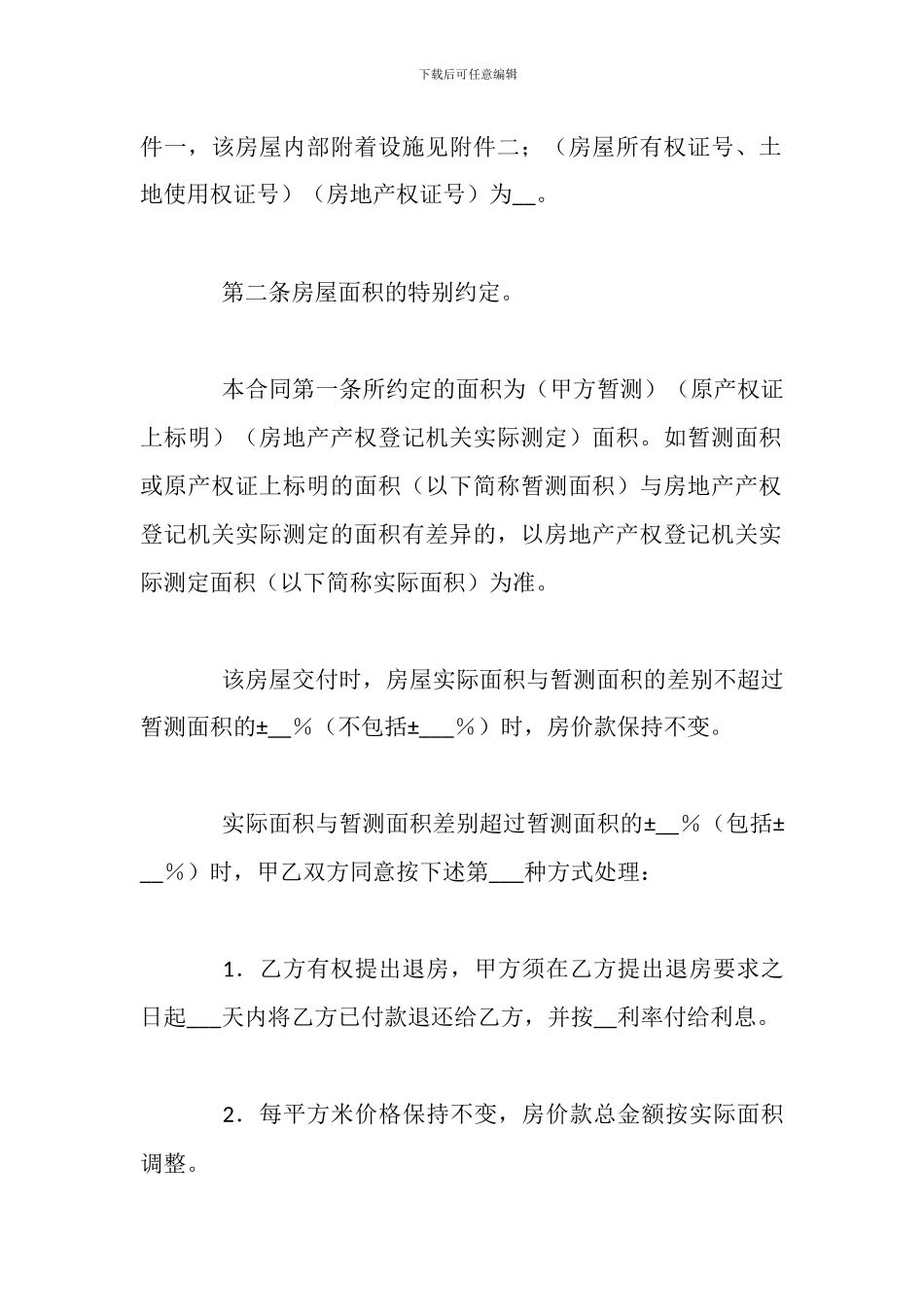 下载后可任意编辑

件一，该房屋内部附着设施见附件二；（房屋所有权证号、土地使用权证号）（房地产权证号）为__。

第二条房屋面积的特别约定。

本合同第一条所约定的面积为（甲方暂测）（原产权证上标明）（房地产产权登记机关实际测定）面积。如暂测面积或原产权证上标明的面积（以下简称暂测面积）与房地产产权登记机关实际测定的面积有差异的，以房地产产权登记机关实际测定面积（以下简称实际面积）为准。

该房屋交付时，房屋实际面积与暂测面积的差别不超过暂测面积的±__%（不包括±___%）时，房价款保持不变。

实际面积与暂测面积差别超过暂测面积的±__%（包括±__%）时，甲乙双方同意按下述第___种方式处理：

1．乙方有权提出退房，甲方须在乙方提出退房要求之日起___天内将乙方已付款退还给乙方，并按__利率付给利息。

2．每平方米价格保持不变，房价款总金额按实际面积调整。